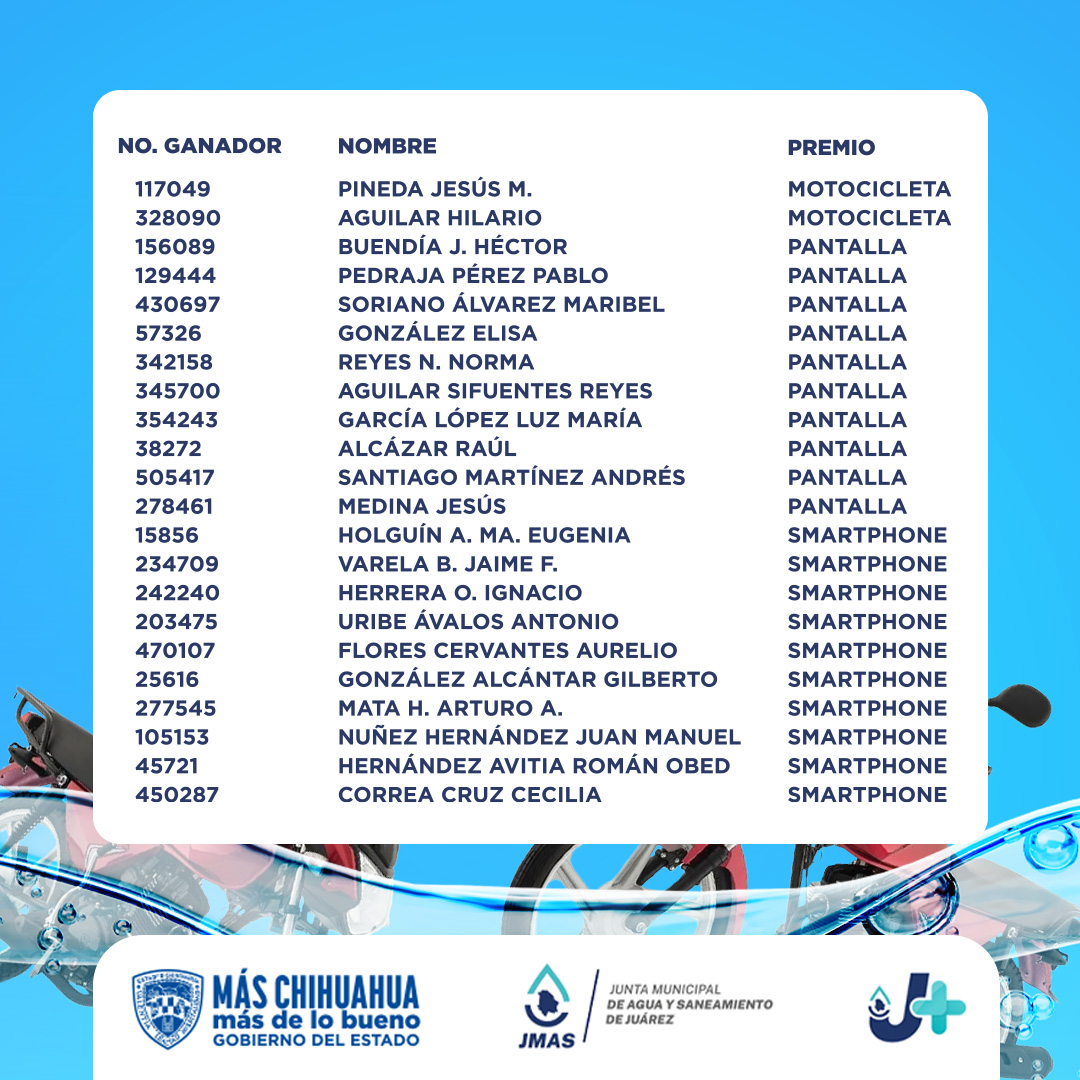 | NO. GANADOR | NOMBRE | PREMIO |
|---|---|---|
| 117049 | PINEDA JESÚS M. | MOTOCICLETA |
| 328090 | AGUILAR HILARIO | MOTOCICLETA |
| 156089 | BUENDÍA J. HÉCTOR | PANTALLA |
| 129444 | PEDRAJA PÉREZ PABLO | PANTALLA |
| 430697 | SORIANO ÁLVAREZ MARIBEL | PANTALLA |
| 57326 | GONZÁLEZ ELISA | PANTALLA |
| 342158 | REYES N. NORMA | PANTALLA |
| 345700 | AGUILAR SIFUENTES REYES | PANTALLA |
| 354243 | GARCÍA LÓPEZ LUZ MARÍA | PANTALLA |
| 38272 | ALCÁZAR RAÚL | PANTALLA |
| 505417 | SANTIAGO MARTÍNEZ ANDRÉS | PANTALLA |
| 278461 | MEDINA JESÚS | PANTALLA |
| 15856 | HOLGUÍN A. MA. EUGENIA | SMARTPHONE |
| 234709 | VARELA B. JAIME F. | SMARTPHONE |
| 242240 | HERRERA O. IGNACIO | SMARTPHONE |
| 203475 | URIBE ÁVALOS ANTONIO | SMARTPHONE |
| 470107 | FLORES CERVANTES AURELIO | SMARTPHONE |
| 25616 | GONZÁLEZ ALCÁNTAR GILBERTO | SMARTPHONE |
| 277545 | MATA H. ARTURO A. | SMARTPHONE |
| 105153 | NUÑEZ HERNÁNDEZ JUAN MANUEL | SMARTPHONE |
| 45721 | HERNÁNDEZ AVITIA ROMÁN OBED | SMARTPHONE |
| 450287 | CORREA CRUZ CECILIA | SMARTPHONE |

MÁS CHIHUAHUA
más de lo bueno
GOBIERNO DEL ESTADO

JMAS
JUNTA MUNICIPAL DE AGUA Y SANEAMIENTO DE JUÁREZ